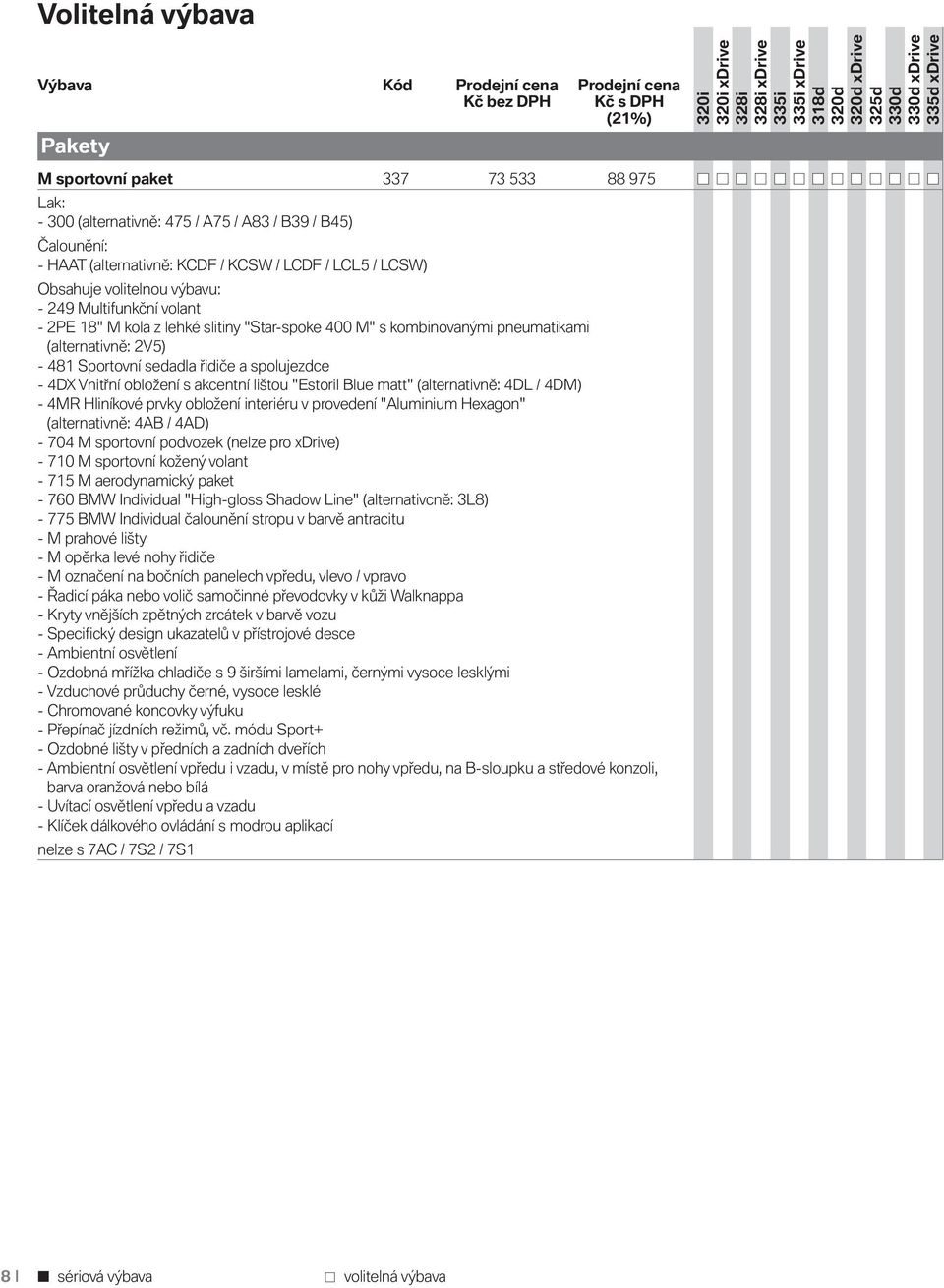 Volitelná výbava

| Výbava | Kód | Prodejní cena Kč bez DPH | Prodejní cena Kč s DPH (21%) | 320i | 320i xDrive | 328i | 328i xDrive | 335i | 335i xDrive | 318d | 320d | 320d xDrive | 325d | 330d | 330d xDrive | 335d xDrive |
|---|---|---|---|---|---|---|---|---|---|---|---|---|---|---|---|---|
| Pakety | | | | | | | | | | | | | | | | |
| M sportovní paket | 337 | 73 533 | 88 975 | □ | □ | □ | □ | □ | □ | □ | □ | □ | □ | □ | □ | □ |

Lak:
- 300 (alternativně: 475 / A75 / A83 / B39 / B45)
Čalounění:
- HAAT (alternativně: KCDF / KCSW / LCDF / LCL5 / LCSW)
Obsahuje volitelnou výbavu:
- 249 Multifunkční volant
- 2PE 18" M kola z lehké slitiny "Star-spoke 400 M" s kombinovanými pneumatikami (alternativně: 2V5)
- 481 Sportovní sedadla řidiče a spolujezdce
- 4DX Vnitřní obložení s akcentní lištou "Estoril Blue matt" (alternativně: 4DL / 4DM)
- 4MR Hliníkové prvky obložení interiéru v provedení "Aluminium Hexagon" (alternativně: 4AB / 4AD)
- 704 M sportovní podvozek (nelze pro xDrive)
- 710 M sportovní kožený volant
- 715 M aerodynamický paket
- 760 BMW Individual "High-gloss Shadow Line" (alternativcně: 3L8)
- 775 BMW Individual čalounění stropu v barvě antracitu
- M prahové lišty
- M opěrka levé nohy řidiče
- M označení na bočních panelech vpředu, vlevo / vpravo
- Řadicí páka nebo volič samočinné převodovky v kůži Walknappa
- Kryty vnějších zpětných zrcátek v barvě vozu
- Specifický design ukazatelů v přístrojové desce
- Ambientní osvětlení
- Ozdobná mřížka chladiče s 9 širšími lamelami, černými vysoce lesklými
- Vzduchové průduchy černé, vysoce lesklé
- Chromované koncovky výfuku
- Přepínač jízdních režimů, vč. módu Sport+
- Ozdobné lišty v předních a zadních dveřích
- Ambientní osvětlení vpředu i vzadu, v místě pro nohy vpředu, na B-sloupku a středové konzoli, barva oranžová nebo bílá
- Uvítací osvětlení vpředu a vzadu
- Klíček dálkového ovládání s modrou aplikací
nelze s 7AC / 7S2 / 7S1

8 | ■ sériová výbava □ volitelná výbava